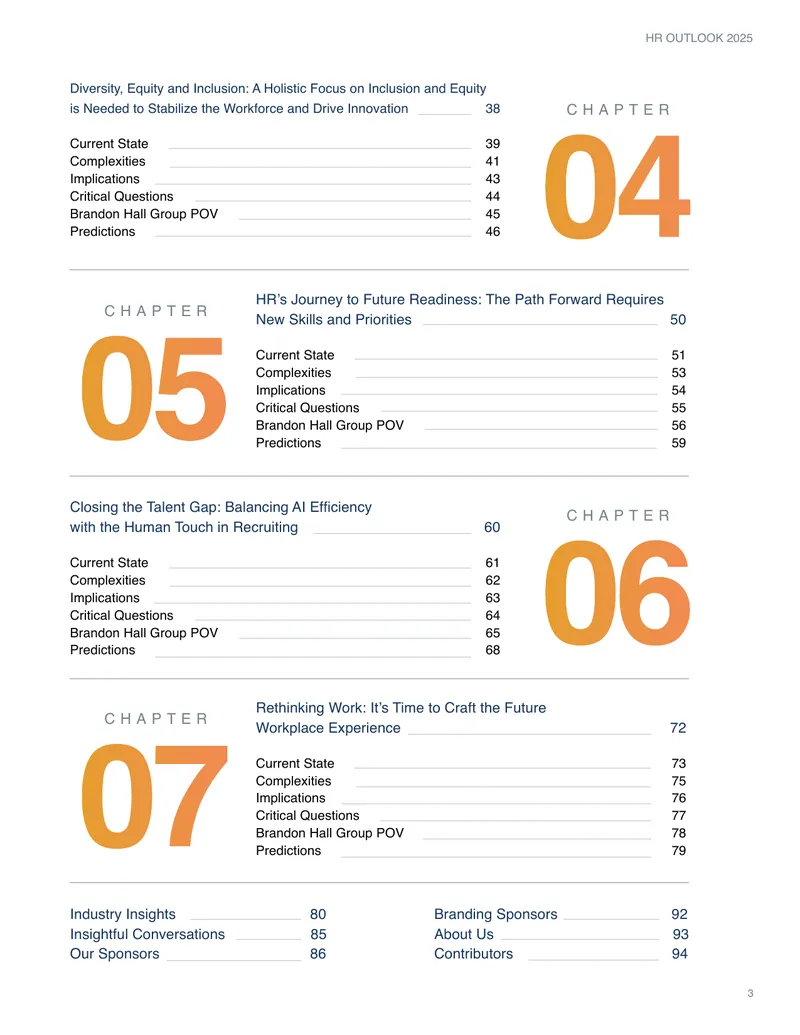 HR OUTLOOK 2025

Diversity, Equity and Inclusion: A Holistic Focus on Inclusion and Equity is Needed to Stabilize the Workforce and Drive Innovation 38

Current State 39
Complexities 41
Implications 43
Critical Questions 44
Brandon Hall Group POV 45
Predictions 46

CHAPTER
04

CHAPTER
05

HR's Journey to Future Readiness: The Path Forward Requires New Skills and Priorities 50

Current State 51
Complexities 53
Implications 54
Critical Questions 55
Brandon Hall Group POV 56
Predictions 59

Closing the Talent Gap: Balancing AI Efficiency with the Human Touch in Recruiting 60

Current State 61
Complexities 62
Implications 63
Critical Questions 64
Brandon Hall Group POV 65
Predictions 68

CHAPTER
06

CHAPTER
07

Rethinking Work: It's Time to Craft the Future Workplace Experience 72

Current State 73
Complexities 75
Implications 76
Critical Questions 77
Brandon Hall Group POV 78
Predictions 79

Industry Insights 80
Insightful Conversations 85
Our Sponsors 86

Branding Sponsors 92
About Us 93
Contributors 94

3